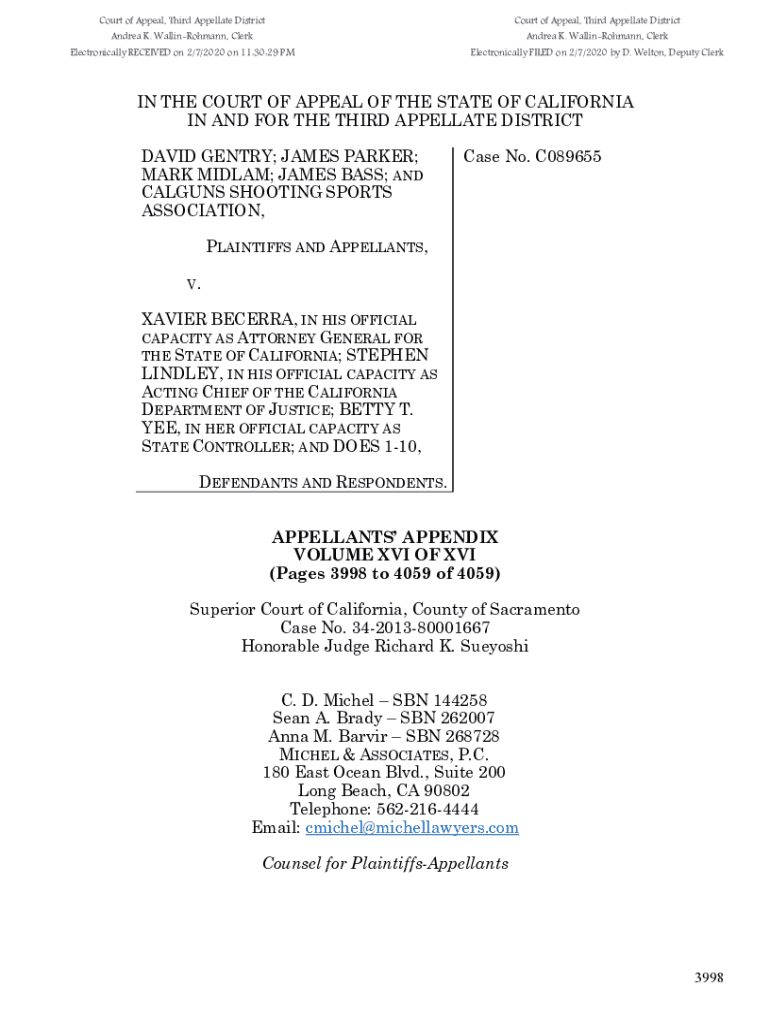 Court of Appeal, Third Appellate District
Andrea K. Wallin-Rohmann, Clerk
Electronically RECEIVED on 2/7/2020 on 11:30:29 PM

Court of Appeal, Third Appellate District
Andrea K. Wallin-Rohmann, Clerk
Electronically FILED on 2/7/2020 by D. Welton, Deputy Clerk

IN THE COURT OF APPEAL OF THE STATE OF CALIFORNIA
IN AND FOR THE THIRD APPELLATE DISTRICT

DAVID GENTRY; JAMES PARKER; MARK MIDLAM; JAMES BASS; AND CALGUNS SHOOTING SPORTS ASSOCIATION,

PLAINTIFFS AND APPELLANTS,

V.

XAVIER BECERRA, IN HIS OFFICIAL CAPACITY AS ATTORNEY GENERAL FOR THE STATE OF CALIFORNIA; STEPHEN LINDLEY, IN HIS OFFICIAL CAPACITY AS ACTING CHIEF OF THE CALIFORNIA DEPARTMENT OF JUSTICE; BETTY T. YEE, IN HER OFFICIAL CAPACITY AS STATE CONTROLLER; AND DOES 1-10,

DEFENDANTS AND RESPONDENTS.

Case No. C089655

APPELLANTS' APPENDIX
VOLUME XVI OF XVI
(Pages 3998 to 4059 of 4059)

Superior Court of California, County of Sacramento
Case No. 34-2013-80001667
Honorable Judge Richard K. Sueyoshi

C. D. Michel – SBN 144258
Sean A. Brady – SBN 262007
Anna M. Barvir – SBN 268728
MICHEL & ASSOCIATES, P.C.
180 East Ocean Blvd., Suite 200
Long Beach, CA 90802
Telephone: 562-216-4444
Email: cmichel@michellawyers.com

Counsel for Plaintiffs-Appellants

3998